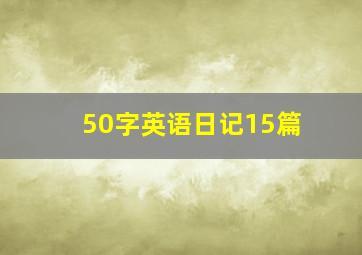 50字英语日记15篇